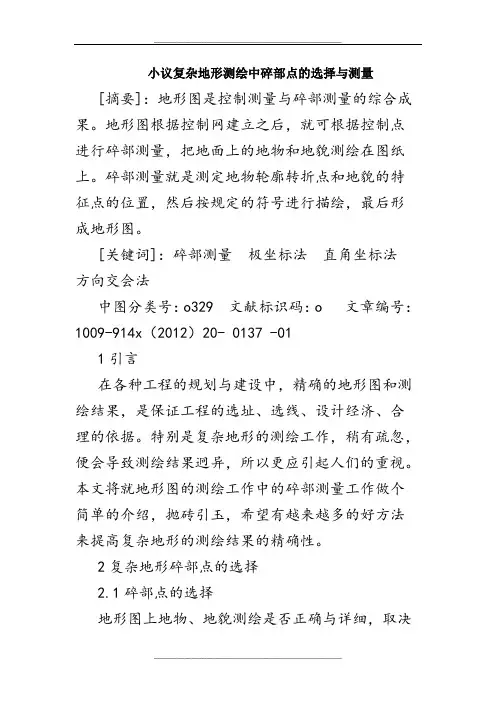 小议复杂地形测绘中碎部点的选择与测量

[摘要]：地形图是控制测量与碎部测量的综合成果。地形图根据控制网建立之后，就可根据控制点进行碎部测量，把地面上的地物和地貌测绘在图纸上。碎部测量就是测定地物轮廓转折点和地貌的特征点的位置，然后按规定的符号进行描绘，最后形成地形图。

[关键词]：碎部测量　极坐标法　直角坐标法　方向交会法

中图分类号：o329　文献标识码：o　文章编号：1009-914x（2012）20- 0137 -01

1 引言

在各种工程的规划与建设中，精确的地形图和测绘结果，是保证工程的选址、选线、设计经济、合理的依据。特别是复杂地形的测绘工作，稍有疏忽，便会导致测绘结果迥异，所以更应引起人们的重视。本文将就地形图的测绘工作中的碎部测量工作做个简单的介绍，抛砖引玉，希望有越来越多的好方法来提高复杂地形的测绘结果的精确性。

2 复杂地形碎部点的选择

2.1 碎部点的选择

地形图上地物、地貌测绘是否正确与详细，取决